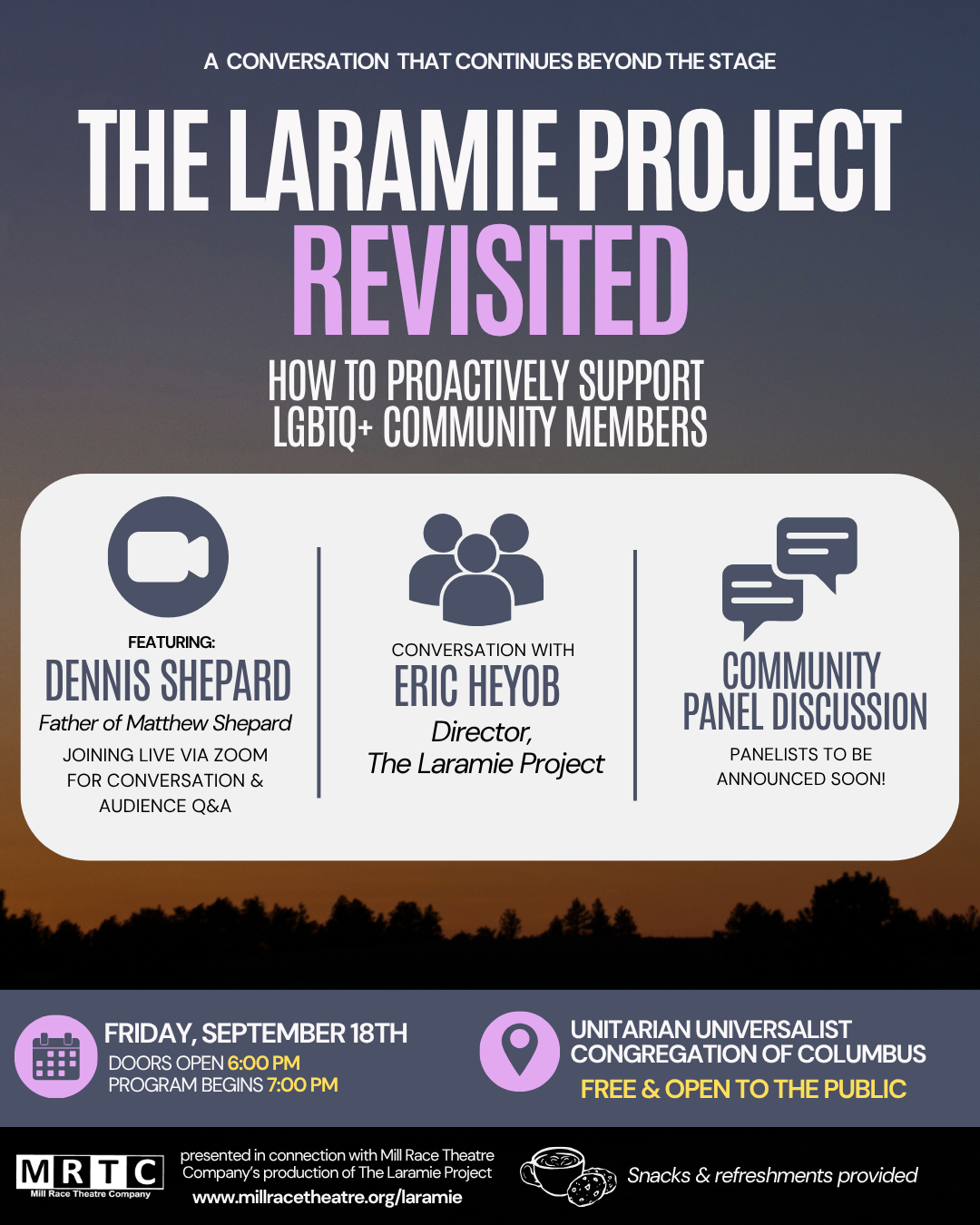 A CONVERSATION THAT CONTINUES BEYOND THE STAGE

THE LARAMIE PROJECT

REVISITED

HOW TO PROACTIVELY SUPPORT LGBTQ+ COMMUNITY MEMBERS

FEATURING:

DENNIS SHEPARD

Father of Matthew Shepard

JOINING LIVE VIA ZOOM FOR CONVERSATION & AUDIENCE Q&A

CONVERSATION WITH

ERIC HEYOB

Director,
The Laramie Project

COMMUNITY PANEL DISCUSSION

PANELISTS TO BE ANNOUNCED SOON!

FRIDAY, SEPTEMBER 18TH
DOORS OPEN 6:00 PM
PROGRAM BEGINS 7:00 PM

UNITARIAN UNIVERSALIST CONGREGATION OF COLUMBUS
FREE & OPEN TO THE PUBLIC

MRTC
Mill Race Theatre Company

presented in connection with Mill Race Theatre Company's production of The Laramie Project
www.millracetheatre.org/laramie

Snacks & refreshments provided